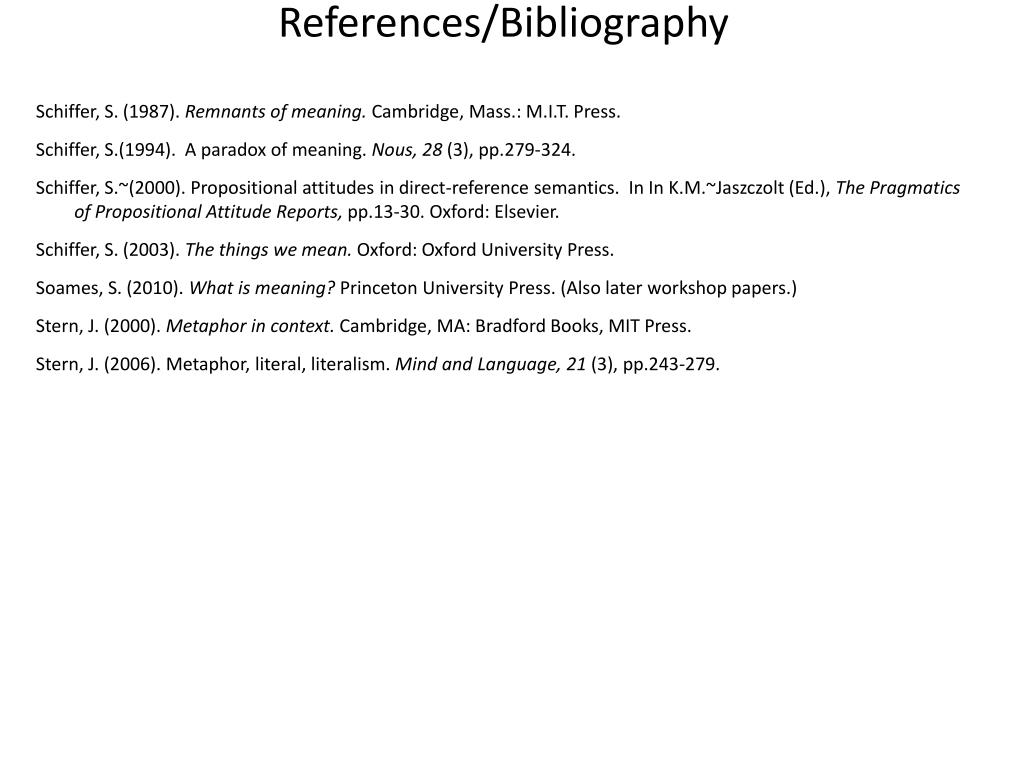 References/Bibliography

Schiffer, S. (1987). Remnants of meaning. Cambridge, Mass.: M.I.T. Press.

Schiffer, S.(1994). A paradox of meaning. Nous, 28 (3), pp.279-324.

Schiffer, S.~(2000). Propositional attitudes in direct-reference semantics. In In K.M.~Jaszczolt (Ed.), The Pragmatics of Propositional Attitude Reports, pp.13-30. Oxford: Elsevier.

Schiffer, S. (2003). The things we mean. Oxford: Oxford University Press.

Soames, S. (2010). What is meaning? Princeton University Press. (Also later workshop papers.)

Stern, J. (2000). Metaphor in context. Cambridge, MA: Bradford Books, MIT Press.

Stern, J. (2006). Metaphor, literal, literalism. Mind and Language, 21 (3), pp.243-279.